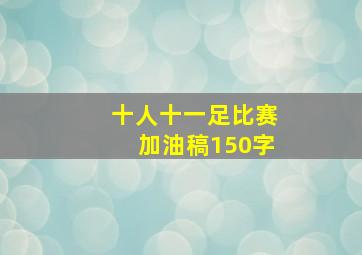 十人十一足比赛
加油稿150字